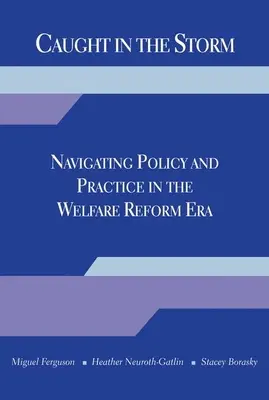 CAUGHT IN THE STORM

NAVIGATING POLICY AND PRACTICE IN THE WELFARE REFORM ERA

Miguel Ferguson ▪ Heather Neuroth-Gatlin ▪ Stacey Borasky